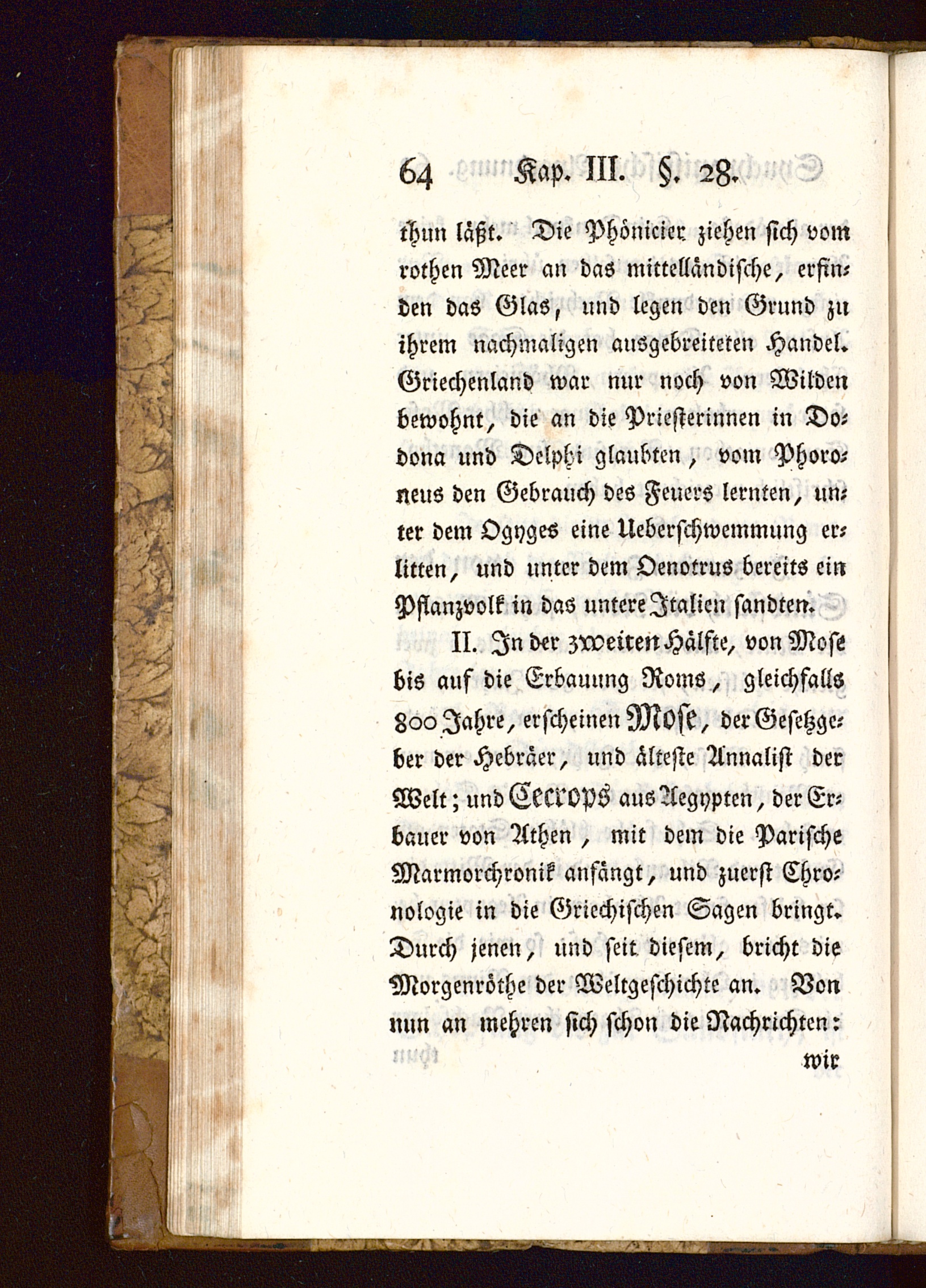 64 Kap. III. §. 28.

thun läßt. Die Phönicier ziehen sich vom rothen Meer an das mittelländische, erfinden das Glas, und legen den Grund zu ihrem nachmaligen ausgebreiteten Handel. Griechenland war nur noch von Wilden bewohnt, die an die Priesterinnen in Dodona und Delphi glaubten, vom Phoroneus den Gebrauch des Feuers lernten, unter dem Ogyges eine Ueberschwemmung erlitten, und unter dem Oenotrus bereits ein Pflanzvolk in das untere Italien sandten.

II. In der zweiten Hälfte, von Mose bis auf die Erbauung Roms, gleichfalls 800 Jahre, erscheinen Mose, der Gesetzgeber der Hebräer, und älteste Annalist der Welt; und Cecrops aus Aegypten, der Erbauer von Athen, mit dem die Parische Marmorchronik anfängt, und zuerst Chronologie in die Griechischen Sagen bringt. Durch jenen, und seit diesem, bricht die Morgenröthe der Weltgeschichte an. Von nun an mehren sich schon die Nachrichten: wir